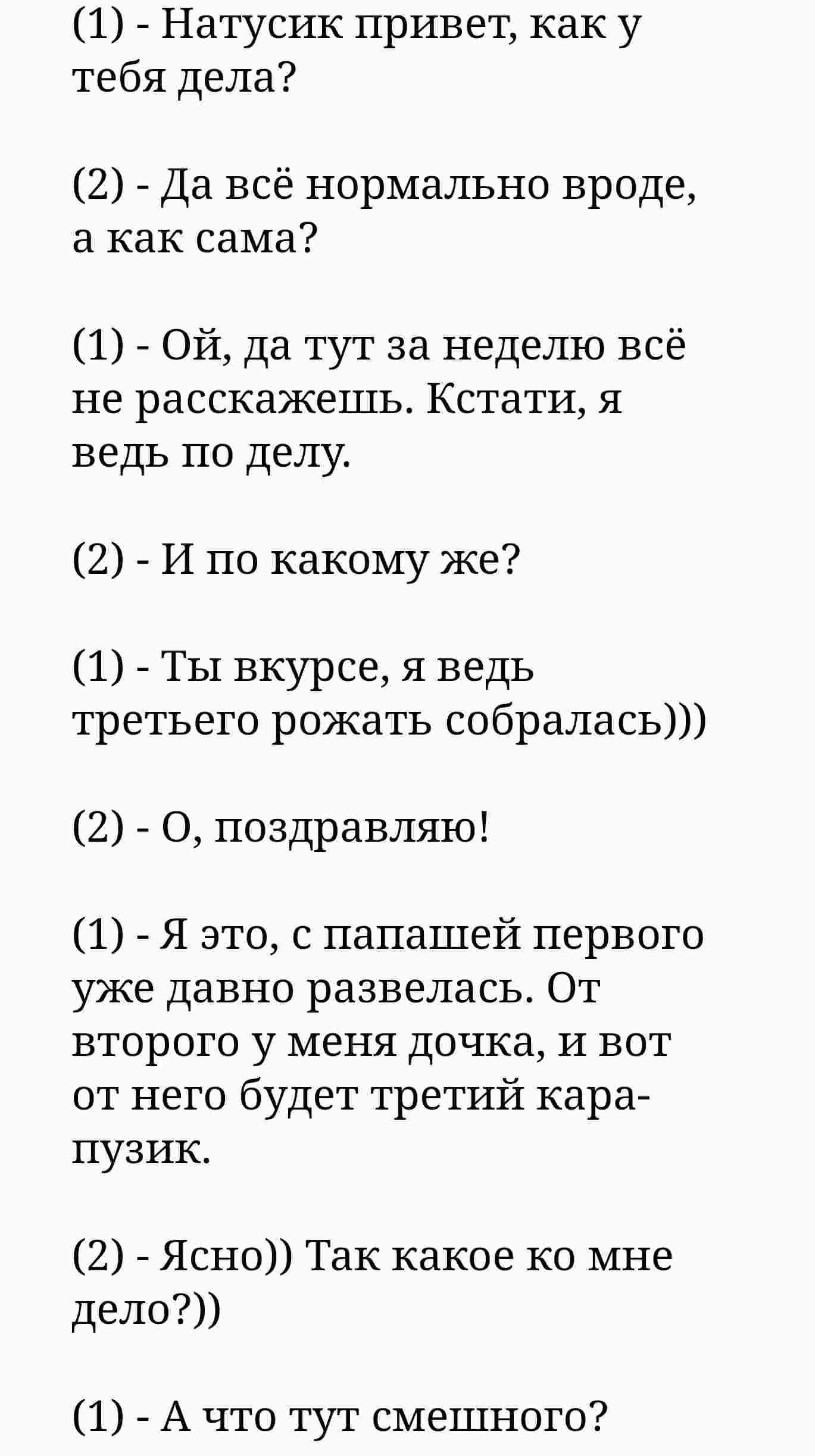 (1) - Натусик привет, как у тебя дела?

(2) - Да всё нормально вроде, а как сама?

(1) - Ой, да тут за неделю всё не расскажешь. Кстати, я ведь по делу.

(2) - И по какому же?

(1) - Ты вкурсе, я ведь третьего рожать собралась)))

(2) - О, поздравляю!

(1) - Я это, с папашей первого уже давно развелась. От второго у меня дочка, и вот от него будет третий карапузик.

(2) - Ясно)) Так какое ко мне дело?))

(1) - А что тут смешного?